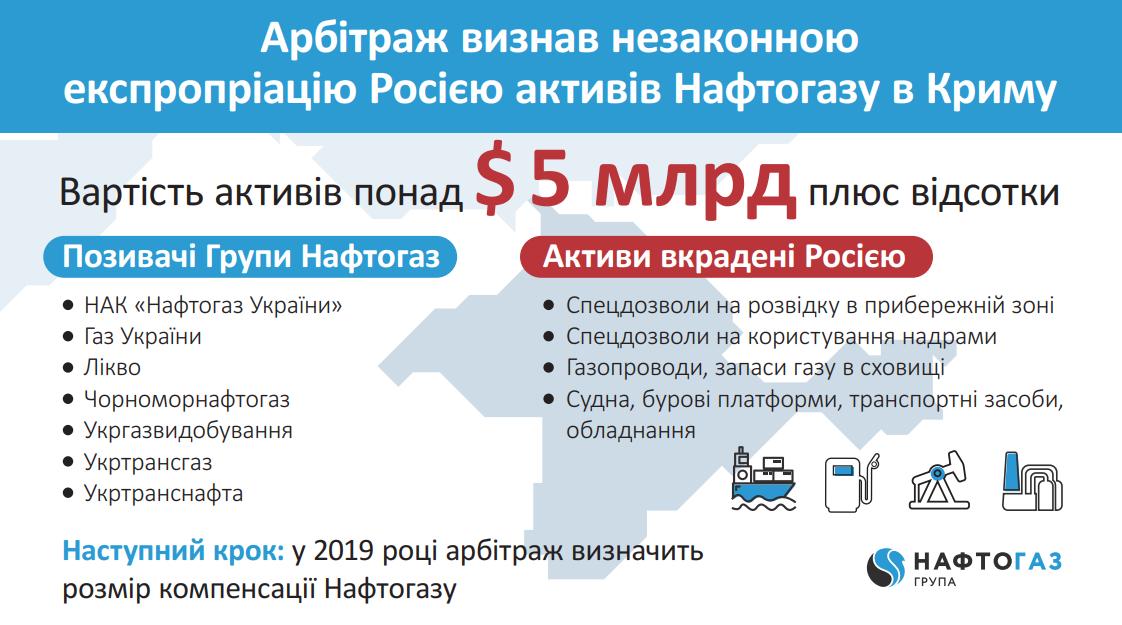 Арбітраж визнав незаконною експропріацію Росією активів Нафтогазу в Криму

Вартість активів понад $5 млрд плюс відсотки

Позивачі Групи Нафтогаз

- НАК «Нафтогаз України»
- Газ України
- Лікво
- Чорноморнафтогаз
- Укргазвидобування
- Укртрансгаз
- Укртранснафта

Активи вкрадені Росією

- Спецдозволи на розвідку в прибережній зоні
- Спецдозволи на користування надрами
- Газопроводи, запаси газу в сховищі
- Судна, бурові платформи, транспортні засоби, обладнання

Наступний крок: у 2019 році арбітраж визначить розмір компенсації Нафтогазу

НАФТОГАЗ
ГРУПА